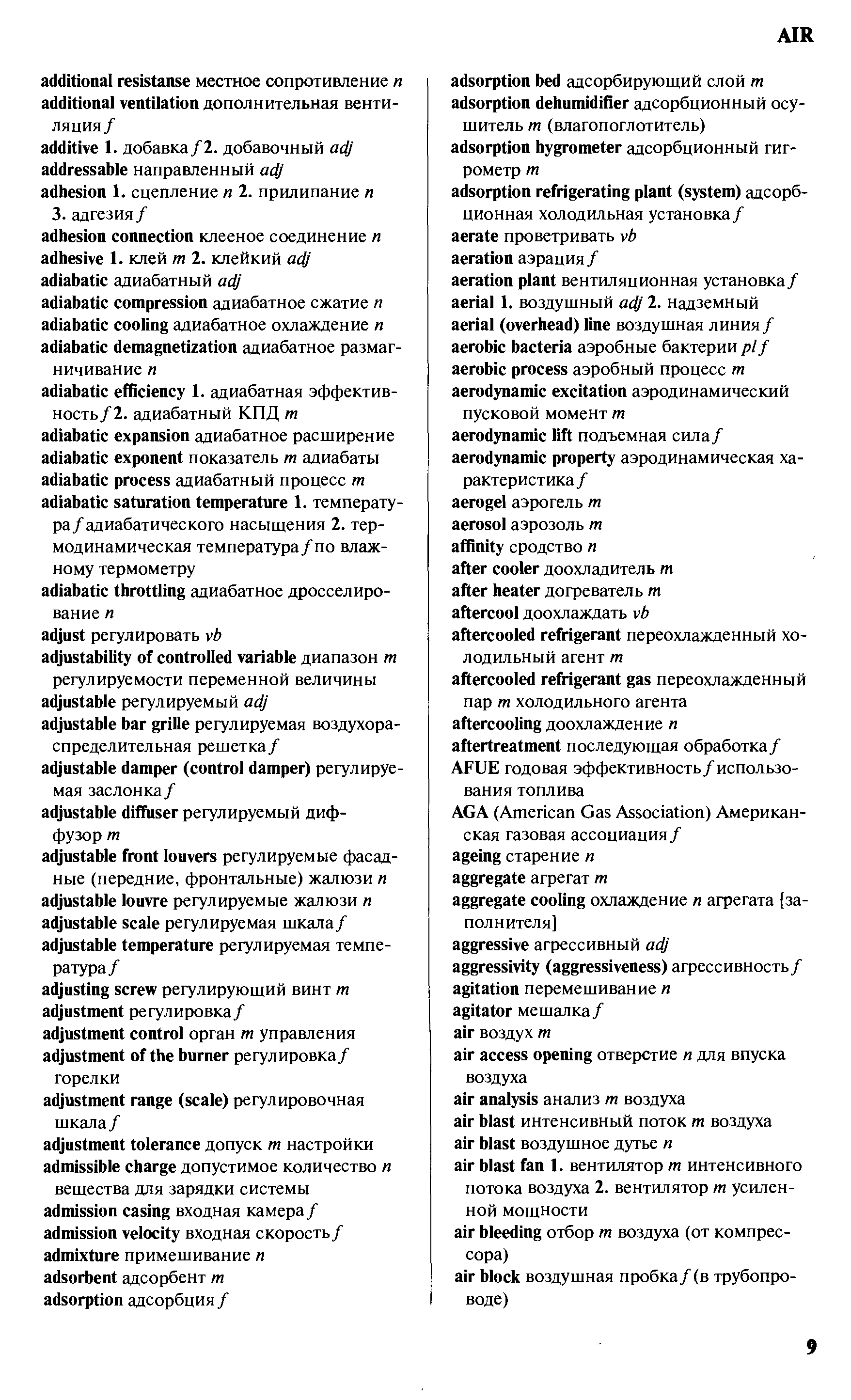 AIR

additional resistanse местное сопротивление n
additional ventilation дополнительная вентиляция f
additive 1. добавка f 2. добавочный adj
addressable направленный adj
adhesion 1. сцепление n 2. прилипание n 3. адгезия f
adhesion connection клееное соединение n
adhesive 1. клей m 2. клейкий adj
adiabatic адиабатный adj
adiabatic compression адиабатное сжатие n
adiabatic cooling адиабатное охлаждение n
adiabatic demagnetization адиабатное размагничивание n
adiabatic efficiency 1. адиабатная эффективность f 2. адиабатный КПД m
adiabatic expansion адиабатное расширение
adiabatic exponent показатель m адиабаты
adiabatic process адиабатный процесс m
adiabatic saturation temperature 1. температура f адиабатического насыщения 2. термодинамическая температура f по влажному термометру
adiabatic throttling адиабатное дросселирование n
adjust регулировать vb
adjustability of controlled variable диапазон m регулируемости переменной величины
adjustable регулируемый adj
adjustable bar grille регулируемая воздухораспределительная решетка f
adjustable damper (control damper) регулируемая заслонка f
adjustable diffuser регулируемый диффузор m
adjustable front louvers регулируемые фасадные (передние, фронтальные) жалюзи n
adjustable louvre регулируемые жалюзи n
adjustable scale регулируемая шкала f
adjustable temperature регулируемая температура f
adjusting screw регулирующий винт m
adjustment регулировка f
adjustment control орган m управления
adjustment of the burner регулировка f горелки
adjustment range (scale) регулировочная шкала f
adjustment tolerance допуск m настройки
admissible charge допустимое количество n вещества для зарядки системы
admission casing входная камера f
admission velocity входная скорость f
admixture примешивание n
adsorbent адсорбент m
adsorption адсорбция f

adsorption bed адсорбирующий слой m
adsorption dehumidifier адсорбционный осушитель m (влагопоглотитель)
adsorption hygrometer адсорбционный гигрометр m
adsorption refrigerating plant (system) адсорбционная холодильная установка f
aerate проветривать vb
aeration аэрация f
aeration plant вентиляционная установка f
aerial 1. воздушный adj 2. надземный
aerial (overhead) line воздушная линия f
aerobic bacteria аэробные бактерии pl f
aerobic process аэробный процесс m
aerodynamic excitation аэродинамический пусковой момент m
aerodynamic lift подъемная сила f
aerodynamic property аэродинамическая характеристика f
aerogel аэрогель m
aerosol аэрозоль m
affinity сродство n
after cooler доохладитель m
after heater догреватель m
aftercool доохлаждать vb
aftercooled refrigerant переохлажденный холодильный агент m
aftercooled refrigerant gas переохлажденный пар m холодильного агента
aftercooling доохлаждение n
aftertreatment последующая обработка f
AFUE годовая эффективность f использования топлива
AGA (American Gas Association) Американская газовая ассоциация f
ageing старение n
aggregate агрегат m
aggregate cooling охлаждение n агрегата [заполнителя]
aggressive агрессивный adj
aggressivity (aggressiveness) агрессивность f
agitation перемешивание n
agitator мешалка f
air воздух m
air access opening отверстие n для впуска воздуха
air analysis анализ m воздуха
air blast интенсивный поток m воздуха
air blast воздушное дутье n
air blast fan 1. вентилятор m интенсивного потока воздуха 2. вентилятор m усиленной мощности
air bleeding отбор m воздуха (от компрессора)
air block воздушная пробка f (в трубопроводе)

9